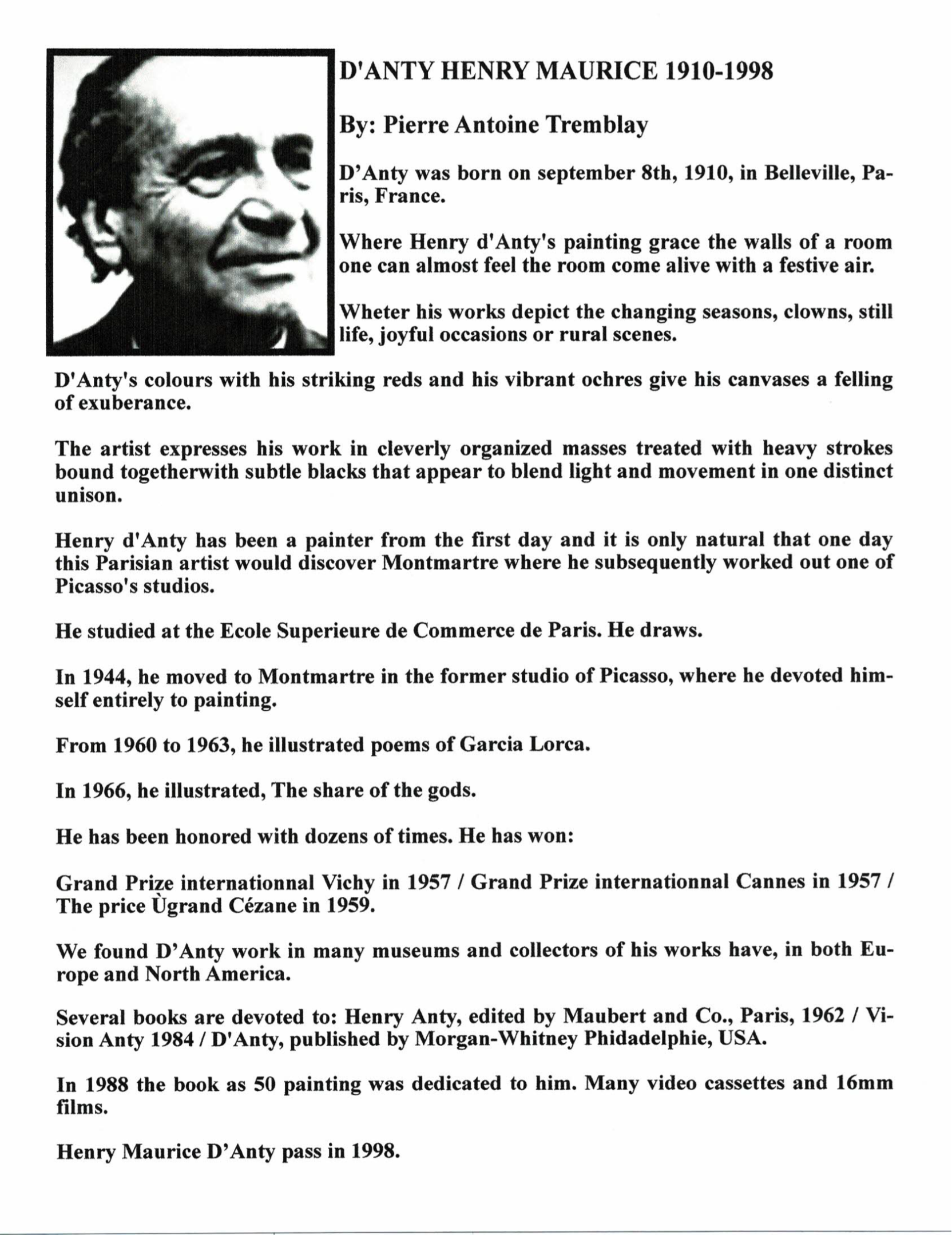 D'ANTY HENRY MAURICE 1910-1998

By: Pierre Antoine Tremblay

D'Anty was born on september 8th, 1910, in Belleville, Paris, France.

Where Henry d'Anty's painting grace the walls of a room one can almost feel the room come alive with a festive air.

Wheter his works depict the changing seasons, clowns, still life, joyful occasions or rural scenes.

D'Anty's colours with his striking reds and his vibrant ochres give his canvases a felling of exuberance.

The artist expresses his work in cleverly organized masses treated with heavy strokes bound togetherwith subtle blacks that appear to blend light and movement in one distinct unison.

Henry d'Anty has been a painter from the first day and it is only natural that one day this Parisian artist would discover Montmartre where he subsequently worked out one of Picasso's studios.

He studied at the Ecole Superieure de Commerce de Paris. He draws.

In 1944, he moved to Montmartre in the former studio of Picasso, where he devoted himself entirely to painting.

From 1960 to 1963, he illustrated poems of Garcia Lorca.

In 1966, he illustrated, The share of the gods.

He has been honored with dozens of times. He has won:

Grand Prize internationnal Vichy in 1957 / Grand Prize internationnal Cannes in 1957 / The price Ùgrand Cézane in 1959.

We found D'Anty work in many museums and collectors of his works have, in both Europe and North America.

Several books are devoted to: Henry Anty, edited by Maubert and Co., Paris, 1962 / Vision Anty 1984 / D'Anty, published by Morgan-Whitney Phidadelphie, USA.

In 1988 the book as 50 painting was dedicated to him. Many video cassettes and 16mm films.

Henry Maurice D'Anty pass in 1998.